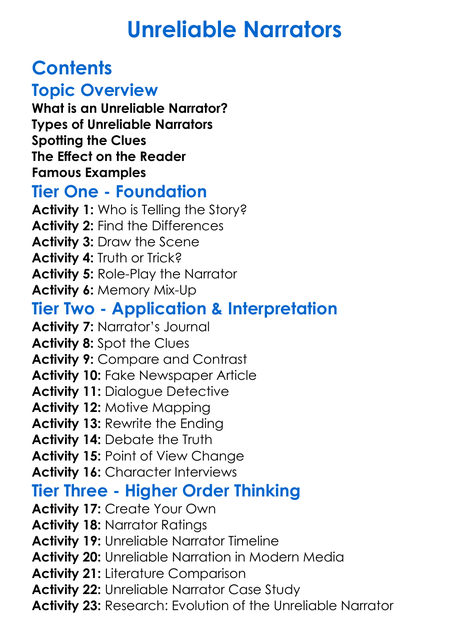 Unreliable Narrators

Contents

Topic Overview

What is an Unreliable Narrator?
Types of Unreliable Narrators
Spotting the Clues
The Effect on the Reader
Famous Examples

Tier One - Foundation

Activity 1: Who is Telling the Story?
Activity 2: Find the Differences
Activity 3: Draw the Scene
Activity 4: Truth or Trick?
Activity 5: Role-Play the Narrator
Activity 6: Memory Mix-Up

Tier Two - Application & Interpretation

Activity 7: Narrator's Journal
Activity 8: Spot the Clues
Activity 9: Compare and Contrast
Activity 10: Fake Newspaper Article
Activity 11: Dialogue Detective
Activity 12: Motive Mapping
Activity 13: Rewrite the Ending
Activity 14: Debate the Truth
Activity 15: Point of View Change
Activity 16: Character Interviews

Tier Three - Higher Order Thinking

Activity 17: Create Your Own
Activity 18: Narrator Ratings
Activity 19: Unreliable Narrator Timeline
Activity 20: Unreliable Narration in Modern Media
Activity 21: Literature Comparison
Activity 22: Unreliable Narrator Case Study
Activity 23: Research: Evolution of the Unreliable Narrator